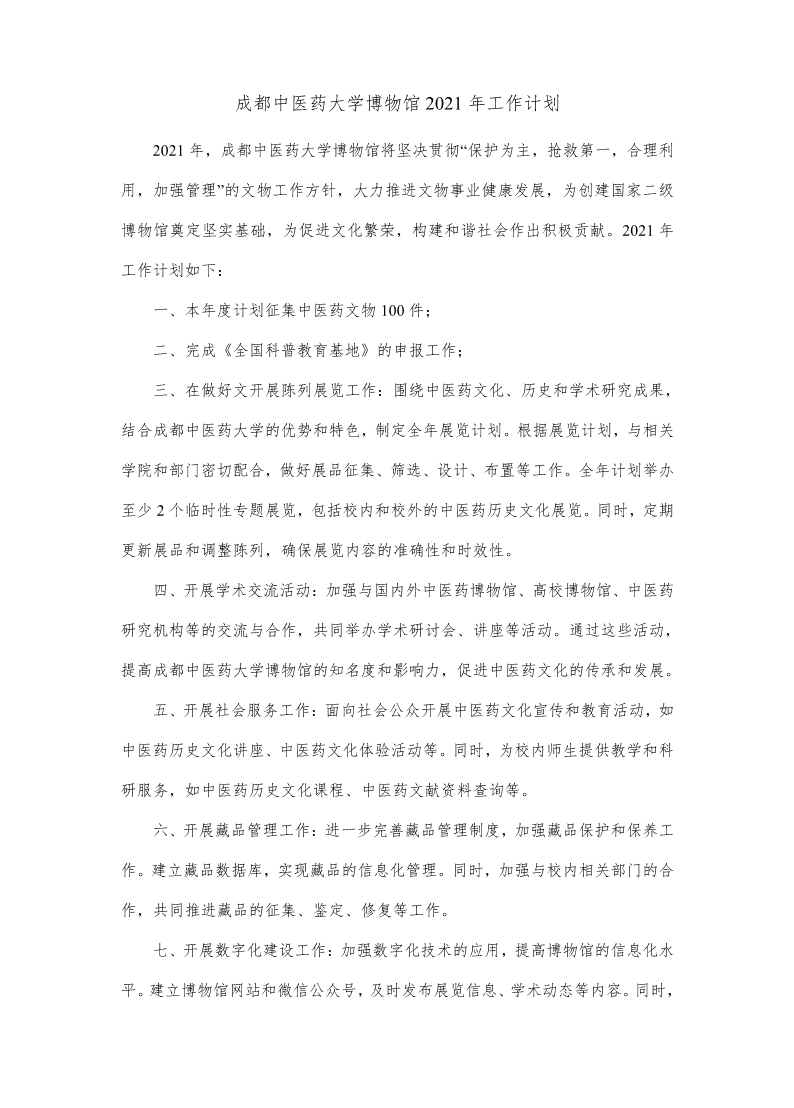 成都中医药大学博物馆2021年工作计划

2021年，成都中医药大学博物馆将坚决贯彻“保护为主，抢救第一，合理利用，加强管理”的文物工作方针，大力推进文物事业健康发展，为创建国家二级博物馆奠定坚实基础，为促进文化繁荣，构建和谐社会作出积极贡献。2021年工作计划如下：

一、本年度计划征集中医药文物100件；

二、完成《全国科普教育基地》的申报工作；

三、在做好文开展陈列展览工作：围绕中医药文化、历史和学术研究成果，结合成都中医药大学的优势和特色，制定全年展览计划。根据展览计划，与相关学院和部门密切配合，做好展品征集、筛选、设计、布置等工作。全年计划举办至少2个临时性专题展览，包括校内和校外的中医药历史文化展览。同时，定期更新展品和调整陈列，确保展览内容的准确性和时效性。

四、开展学术交流活动：加强与国内外中医药博物馆、高校博物馆、中医药研究机构等的交流与合作，共同举办学术研讨会、讲座等活动。通过这些活动，提高成都中医药大学博物馆的知名度和影响力，促进中医药文化的传承和发展。

五、开展社会服务工作：面向社会公众开展中医药文化宣传和教育活动，如中医药历史文化讲座、中医药文化体验活动等。同时，为校内师生提供教学和科研服务，如中医药历史文化课程、中医药文献资料查询等。

六、开展藏品管理工作：进一步完善藏品管理制度，加强藏品保护和保养工作。建立藏品数据库，实现藏品的信息化管理。同时，加强与校内相关部门的合作，共同推进藏品的征集、鉴定、修复等工作。

七、开展数字化建设工作：加强数字化技术的应用，提高博物馆的信息化水平。建立博物馆网站和微信公众号，及时发布展览信息、学术动态等内容。同时，